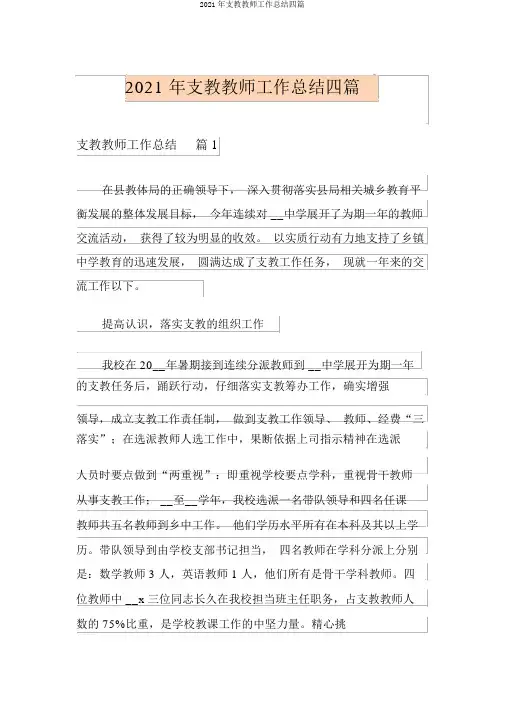 2021 年支教教师工作总结四篇

2021 年支教教师工作总结四篇

支教教师工作总结 篇 1

在县教体局的正确领导下， 深入贯彻落实县局相关城乡教育平衡发展的整体发展目标， 今年连续对 __中学展开了为期一年的教师交流活动， 获得了较为明显的收效。 以实质行动有力地支持了乡镇中学教育的迅速发展， 圆满达成了支教工作任务， 现就一年来的交流工作以下。

提高认识，落实支教的组织工作

我校在 20__年暑期接到连续分派教师到 __中学展开为期一年的支教任务后，踊跃行动，仔细落实支教筹办工作，确实增强领导，成立支教工作责任制， 做到支教工作领导、 教师、经费“三落实”；在选派教师人选工作中，果断依据上司指示精神在选派人员时要点做到“两重视”：即重视学校要点学科，重视骨干教师从事支教工作： __至__学年，我校选派一名带队领导和四名任课教师共五名教师到乡中工作。 他们学历水平所有在本科及其以上学历。带队领导到由学校支部书记担当， 四名教师在学科分派上分别是：数学教师 3 人，英语教师 1 人，他们所有是骨干学科教师。四位教师中 __x 三位同志长久在我校担当班主任职务，占支教教师人数的 75%比重，是学校教课工作的中坚力量。精心挑